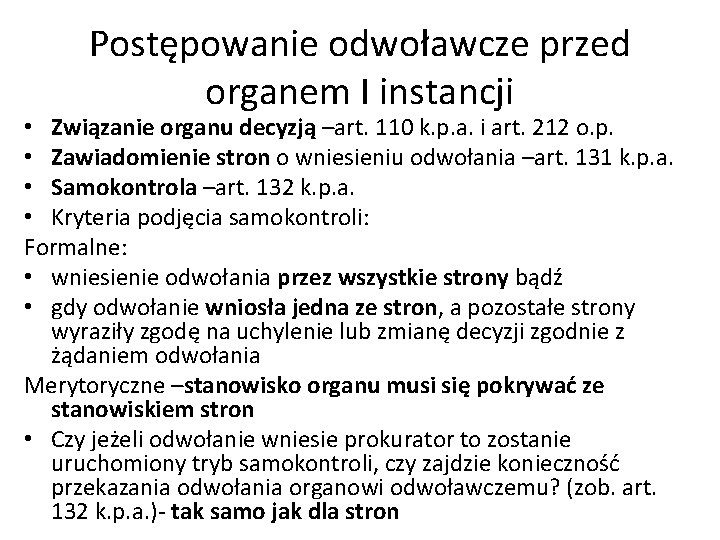 Postępowanie odwoławcze przed organem I instancji

• Związanie organu decyzją –art. 110 k.p.a. i art. 212 o.p.
• Zawiadomienie stron o wniesieniu odwołania –art. 131 k.p.a.
• Samokontrola –art. 132 k.p.a.
• Kryteria podjęcia samokontroli:

Formalne:
• wniesienie odwołania przez wszystkie strony bądź
• gdy odwołanie wniosła jedna ze stron, a pozostałe strony wyraziły zgodę na uchylenie lub zmianę decyzji zgodnie z żądaniem odwołania

Merytoryczne –stanowisko organu musi się pokrywać ze stanowiskiem stron
• Czy jeżeli odwołanie wniesie prokurator to zostanie uruchomiony tryb samokontroli, czy zajdzie konieczność przekazania odwołania organowi odwoławczemu? (zob. art. 132 k.p.a.)- tak samo jak dla stron